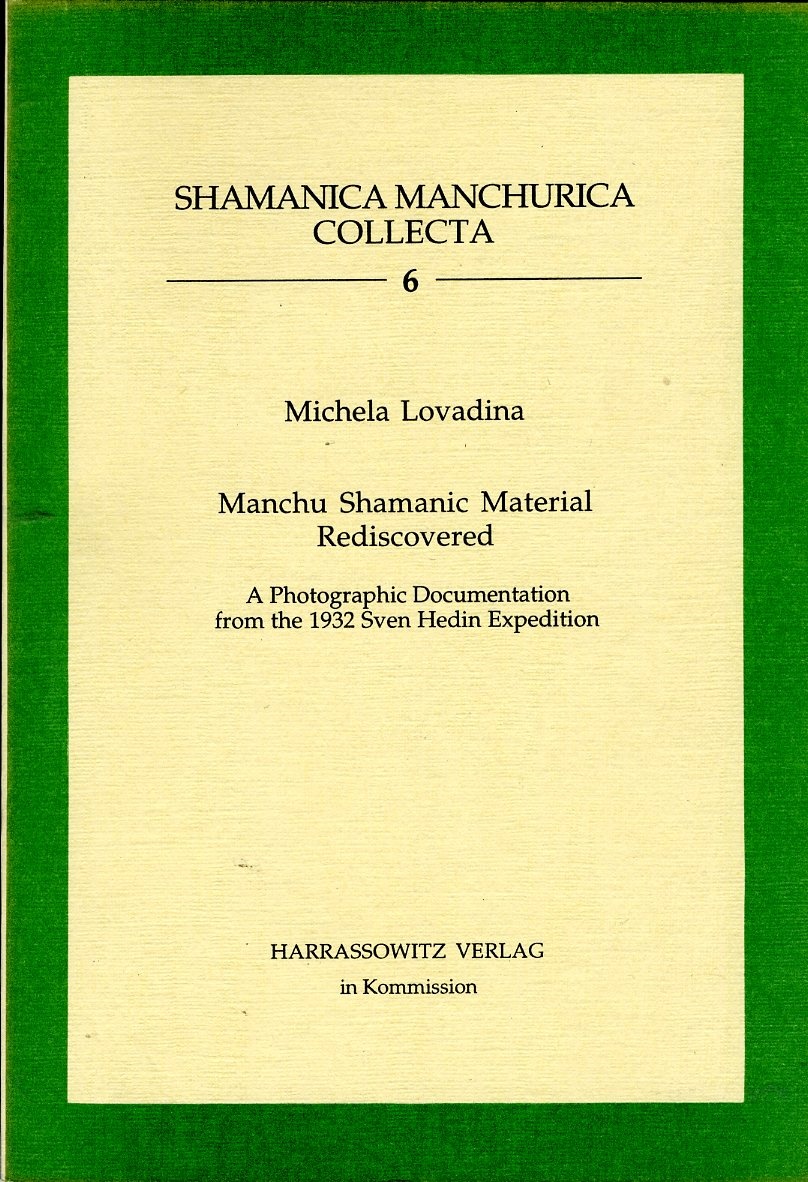 SHAMANICA MANCHURICA COLLECTA

6

Michela Lovadina

Manchu Shamanic Material Rediscovered

A Photographic Documentation from the 1932 Sven Hedin Expedition

HARRASSOWITZ VERLAG
in Kommission